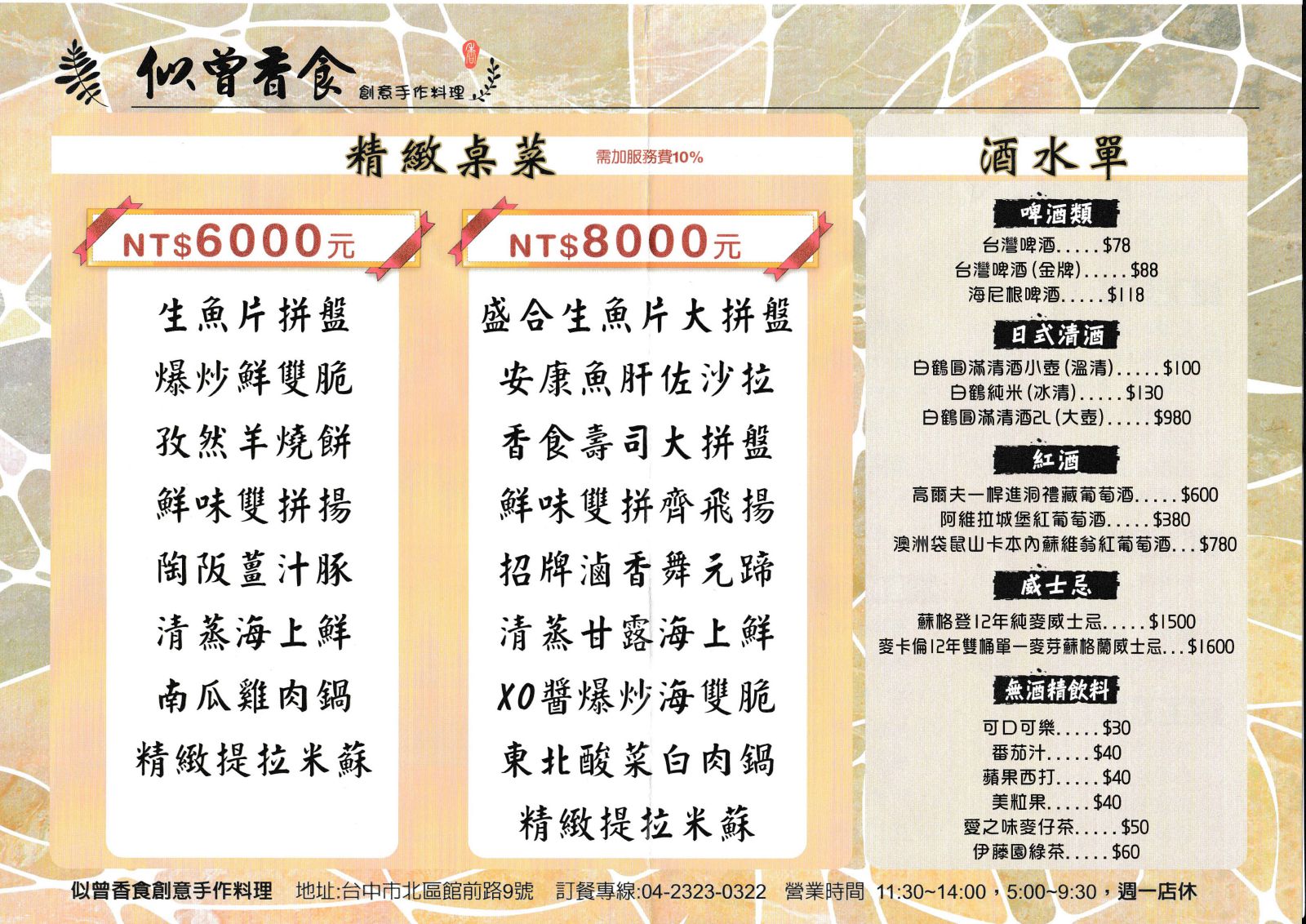 似曾香食 創意手作料理

精緻桌菜 需加服務費10%

NT$6000元

生魚片拼盤
爆炒鮮雙脆
孜然羊燒餅
鮮味雙拼揚
陶阪薑汁豚
清蒸海上鮮
南瓜雞肉鍋
精緻提拉米蘇

NT$8000元

盛合生魚片大拼盤
安康魚肝佐沙拉
香食壽司大拼盤
鮮味雙拼齊飛揚
招牌滷香舞元蹄
清蒸甘露海上鮮
XO醬爆炒海雙脆
東北酸菜白肉鍋
精緻提拉米蘇

酒水單

啤酒類
台灣啤酒.....$78
台灣啤酒(金牌).....$88
海尼根啤酒.....$118

日式清酒
白鶴圓滿清酒小壺(溫清).....$100
白鶴純米(冰清).....$130
白鶴圓滿清酒2L(大壺).....$980

紅酒
高爾夫一桿進洞禮藏葡萄酒.....$600
阿維拉城堡紅葡萄酒.....$380
澳洲袋鼠山卡本內蘇維翁紅葡萄酒...$780

威士忌
蘇格登12年純麥威士忌.....$1500
麥卡倫12年雙桶單一麥芽蘇格蘭威士忌...$1600

無酒精飲料
可口可樂.....$30
番茄汁.....$40
蘋果西打.....$40
美粒果.....$40
愛之味麥仔茶.....$50
伊藤園綠茶.....$60

似曾香食創意手作料理 地址:台中市北區館前路9號 訂餐專線:04-2323-0322 營業時間 11:30~14:00，5:00~9:30，週一店休